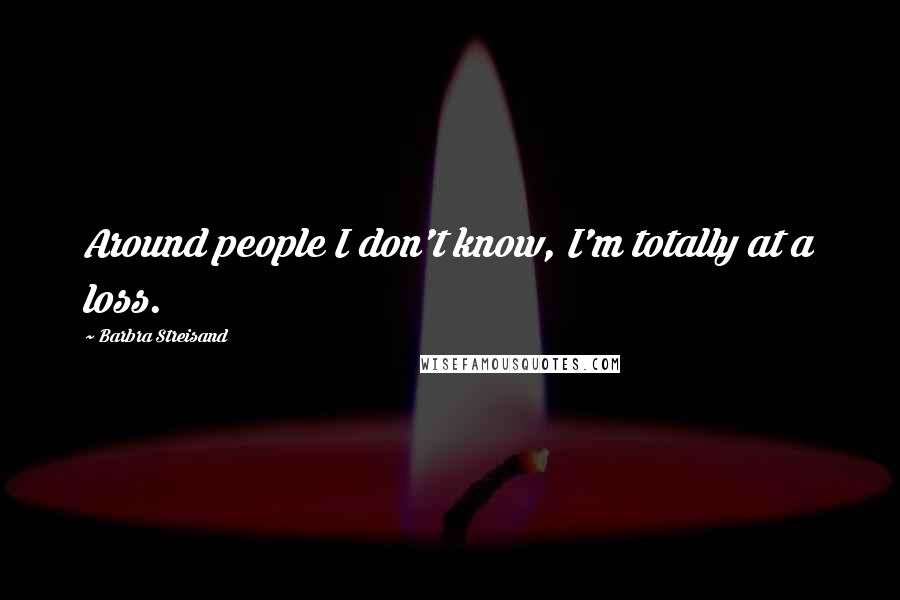 Around people I don't know, I'm totally at a loss.

~ Barbra Streisand

WISEFAMOUSQUOTES.COM